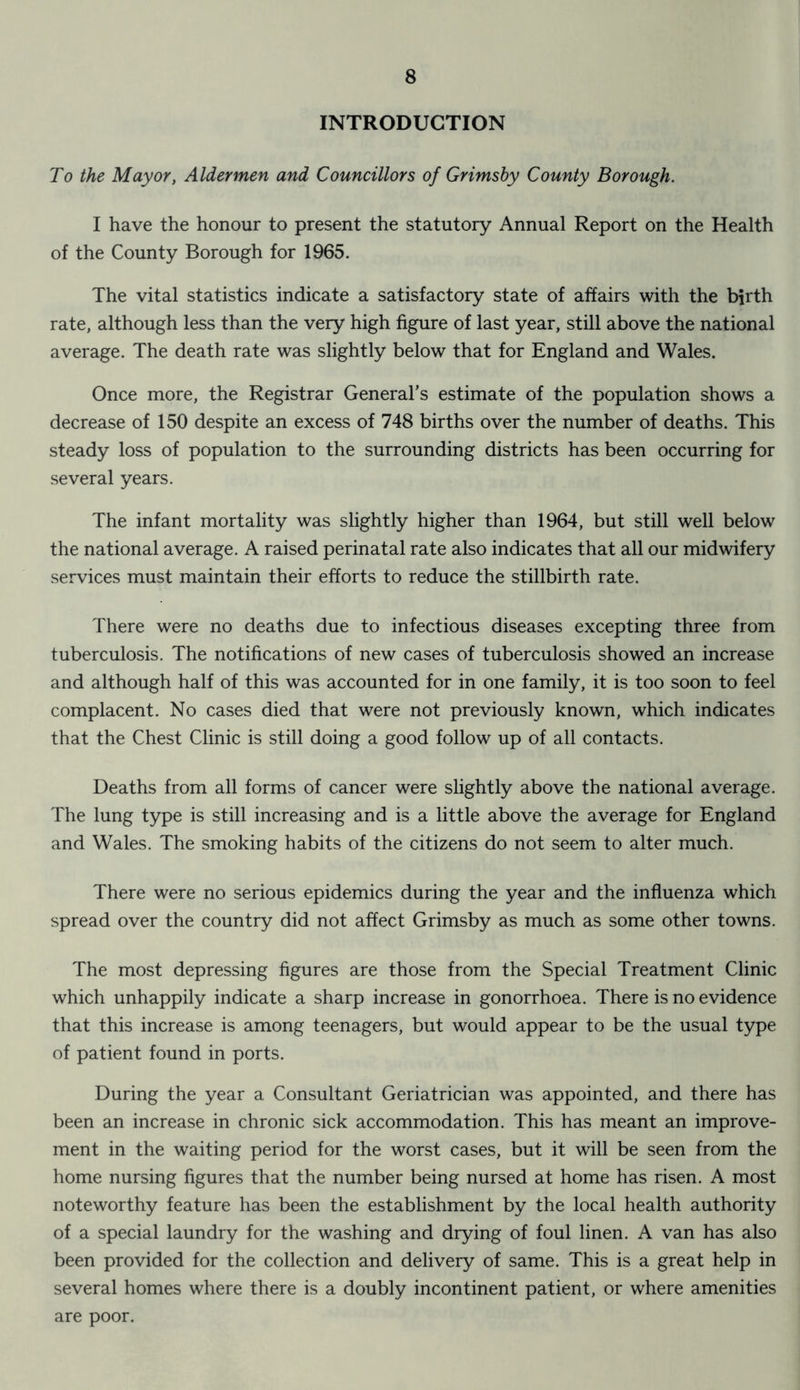 8

INTRODUCTION

To the Mayor, Aldermen and Councillors of Grimsby County Borough.

I have the honour to present the statutory Annual Report on the Health of the County Borough for 1965.

The vital statistics indicate a satisfactory state of affairs with the birth rate, although less than the very high figure of last year, still above the national average. The death rate was slightly below that for England and Wales.

Once more, the Registrar General's estimate of the population shows a decrease of 150 despite an excess of 748 births over the number of deaths. This steady loss of population to the surrounding districts has been occurring for several years.

The infant mortality was slightly higher than 1964, but still well below the national average. A raised perinatal rate also indicates that all our midwifery services must maintain their efforts to reduce the stillbirth rate.

There were no deaths due to infectious diseases excepting three from tuberculosis. The notifications of new cases of tuberculosis showed an increase and although half of this was accounted for in one family, it is too soon to feel complacent. No cases died that were not previously known, which indicates that the Chest Clinic is still doing a good follow up of all contacts.

Deaths from all forms of cancer were slightly above the national average. The lung type is still increasing and is a little above the average for England and Wales. The smoking habits of the citizens do not seem to alter much.

There were no serious epidemics during the year and the influenza which spread over the country did not affect Grimsby as much as some other towns.

The most depressing figures are those from the Special Treatment Clinic which unhappily indicate a sharp increase in gonorrhoea. There is no evidence that this increase is among teenagers, but would appear to be the usual type of patient found in ports.

During the year a Consultant Geriatrician was appointed, and there has been an increase in chronic sick accommodation. This has meant an improvement in the waiting period for the worst cases, but it will be seen from the home nursing figures that the number being nursed at home has risen. A most noteworthy feature has been the establishment by the local health authority of a special laundry for the washing and drying of foul linen. A van has also been provided for the collection and delivery of same. This is a great help in several homes where there is a doubly incontinent patient, or where amenities are poor.